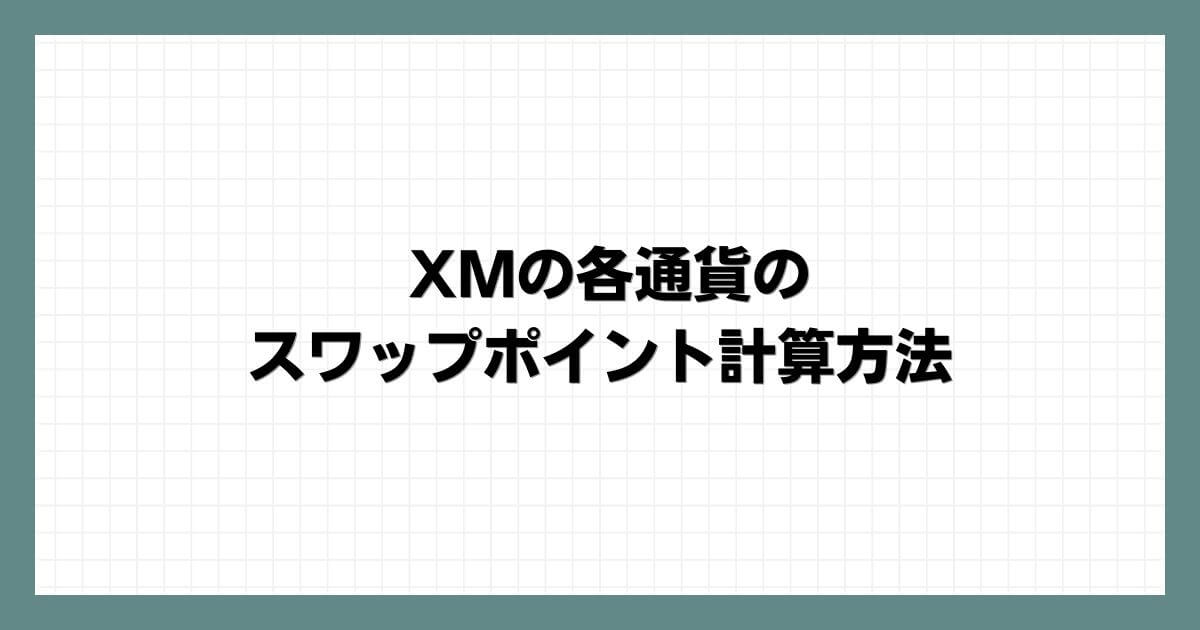 XMの各通貨の
スワップポイント計算方法